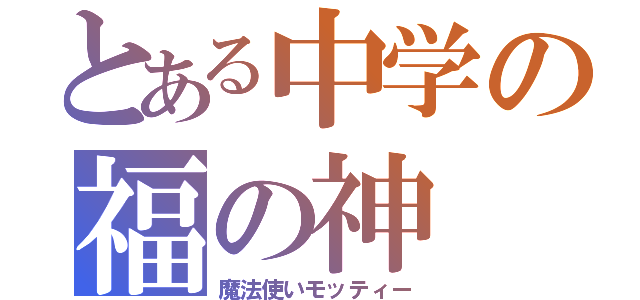 とある中学の福の神

魔法使いモッティー